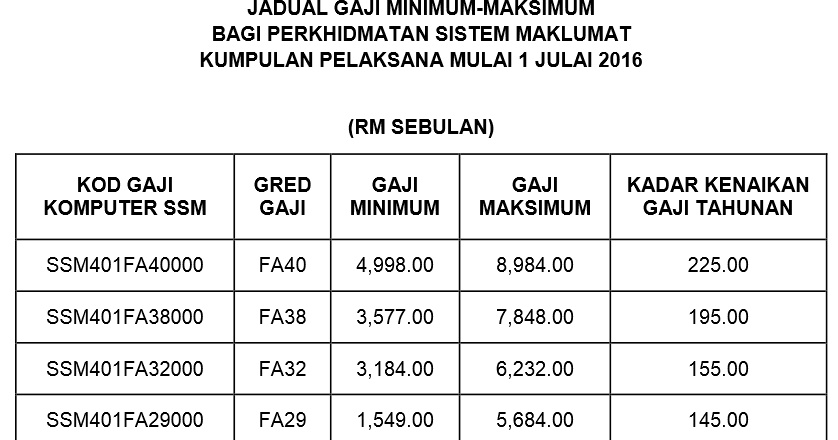 JADUAL GAJI MINIMUM-MAKSIMUM
BAGI PERKHIDMATAN SISTEM MAKLUMAT
KUMPULAN PELAKSANA MULAI 1 JULAI 2016

(RM SEBULAN)

| KOD GAJI KOMPUTER SSM | GRED GAJI | GAJI MINIMUM | GAJI MAKSIMUM | KADAR KENAIKAN GAJI TAHUNAN |
|---|---|---|---|---|
| SSM401FA40000 | FA40 | 4,998.00 | 8,984.00 | 225.00 |
| SSM401FA38000 | FA38 | 3,577.00 | 7,848.00 | 195.00 |
| SSM401FA32000 | FA32 | 3,184.00 | 6,232.00 | 155.00 |
| SSM401FA29000 | FA29 | 1,549.00 | 5,684.00 | 145.00 |